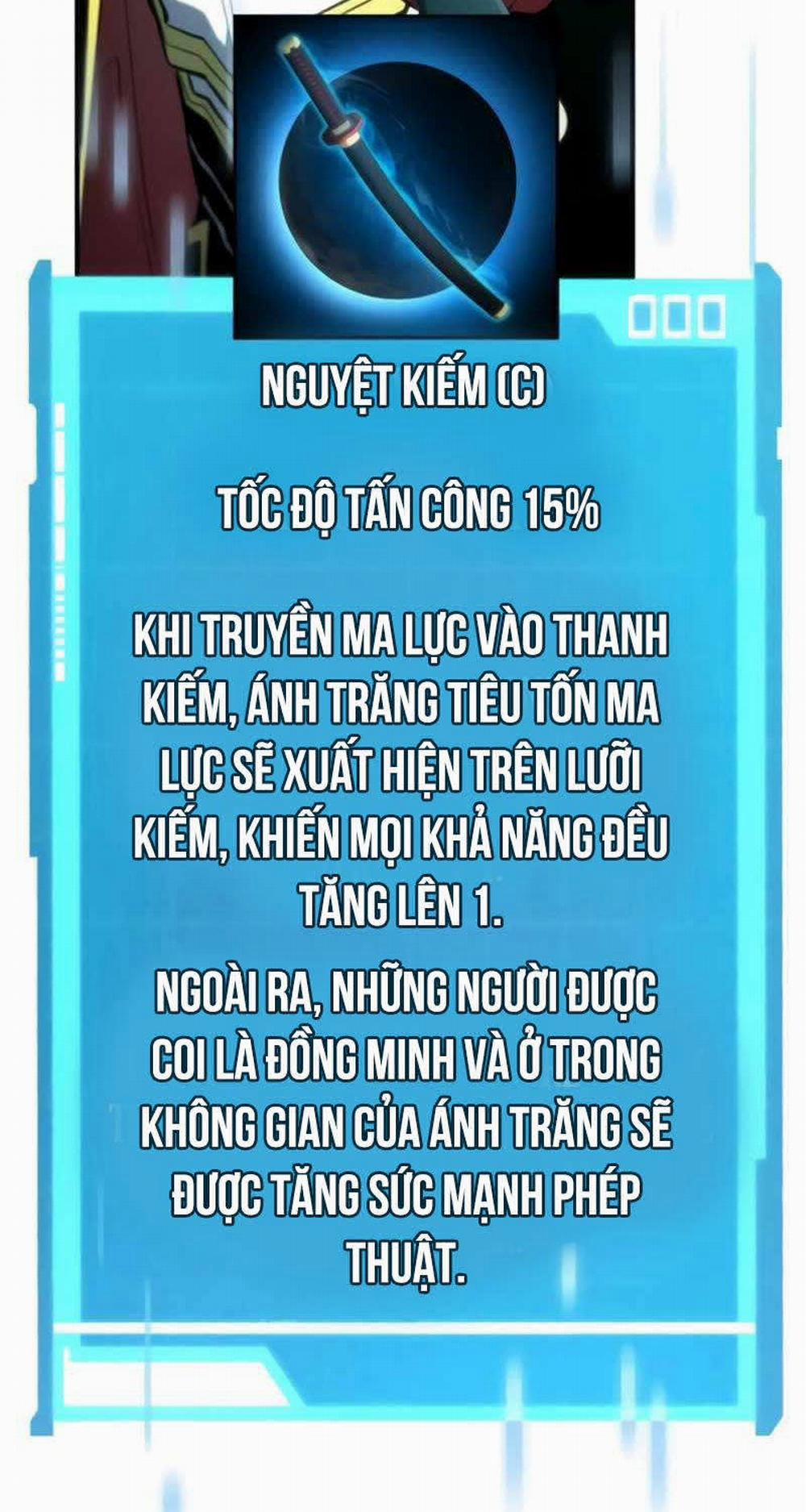 NGUYỆT KIẾM (C)

TỐC ĐỘ TẤN CÔNG 15%

KHI TRUYỀN MA LỰC VÀO THANH KIẾM, ÁNH TRĂNG TIÊU TỐN MA LỰC SẼ XUẤT HIỆN TRÊN LƯỠI KIẾM, KHIẾN MỌI KHẢ NĂNG ĐỀU TĂNG LÊN 1.

NGOÀI RA, NHỮNG NGƯỜI ĐƯỢC COI LÀ ĐỒNG MINH VÀ Ở TRONG KHÔNG GIAN CỦA ÁNH TRĂNG SẼ ĐƯỢC TĂNG SỨC MẠNH PHÉP THUẬT.